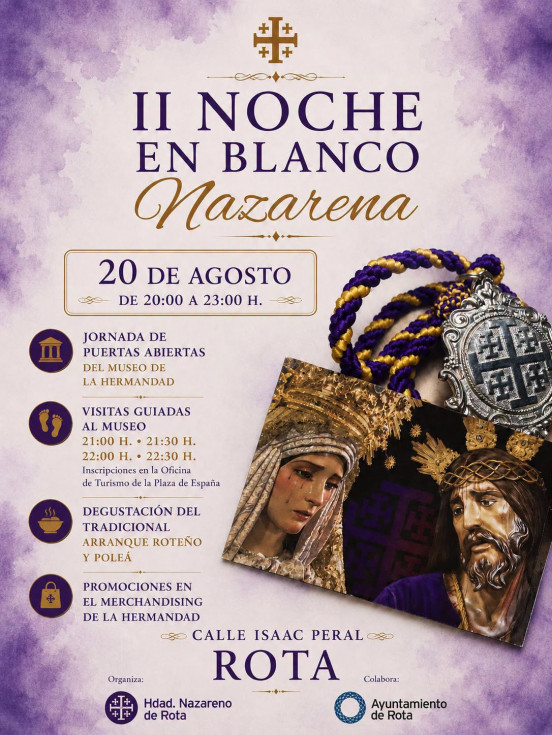 II NOCHE EN BLANCO

Nazarena

20 DE AGOSTO
DE 20:00 A 23:00 H.

JORNADA DE PUERTAS ABIERTAS DEL MUSEO DE LA HERMANDAD

VISITAS GUIADAS AL MUSEO
21:00 H. • 21:30 H.
22:00 H. • 22:30 H.
Inscripciones en la Oficina de Turismo de la Plaza de España

DEGUSTACIÓN DEL TRADICIONAL ARRANQUE ROTEÑO Y POLEÁ

PROMOCIONES EN EL MERCHANDISING DE LA HERMANDAD

CALLE ISAAC PERAL

ROTA

Organiza:
Hdad. Nazareno de Rota

Colabora:
Ayuntamiento de Rota